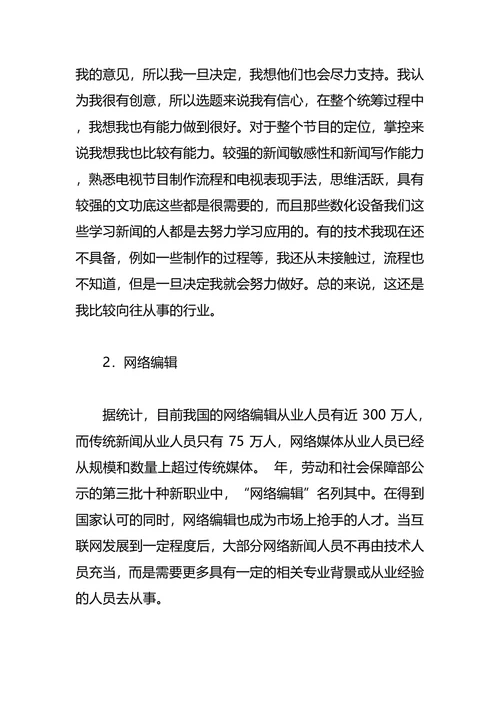 我的意见，所以我一旦决定，我想他们也会尽力支持。我认为我很有创意，所以选题来说我有信心，在整个统筹过程中，我想我也有能力做到很好。对于整个节目的定位，掌控来说我想我也比较有能力。较强的新闻敏感性和新闻写作能力，熟悉电视节目制作流程和电视表现手法，思维活跃，具有较强的文功底这些都是很需要的，而且那些数化设备我们这些学习新闻的人都是去努力学习应用的。有的技术我现在还不具备，例如一些制作的过程等，我还从未接触过，流程也不知道，但是一旦决定我就会努力做好。总的来说，这还是我比较向往从事的行业。

2．网络编辑

据统计，目前我国的网络编辑从业人员有近 300 万人，而传统新闻从业人员只有 75 万人，网络媒体从业人员已经从规模和数量上超过传统媒体。 年，劳动和社会保障部公示的第三批十种新职业中，“网络编辑”名列其中。在得到国家认可的同时，网络编辑也成为市场上抢手的人才。当互联网发展到一定程度后，大部分网络新闻人员不再由技术人员充当，而是需要更多具有一定的相关专业背景或从业经验的人员去从事。